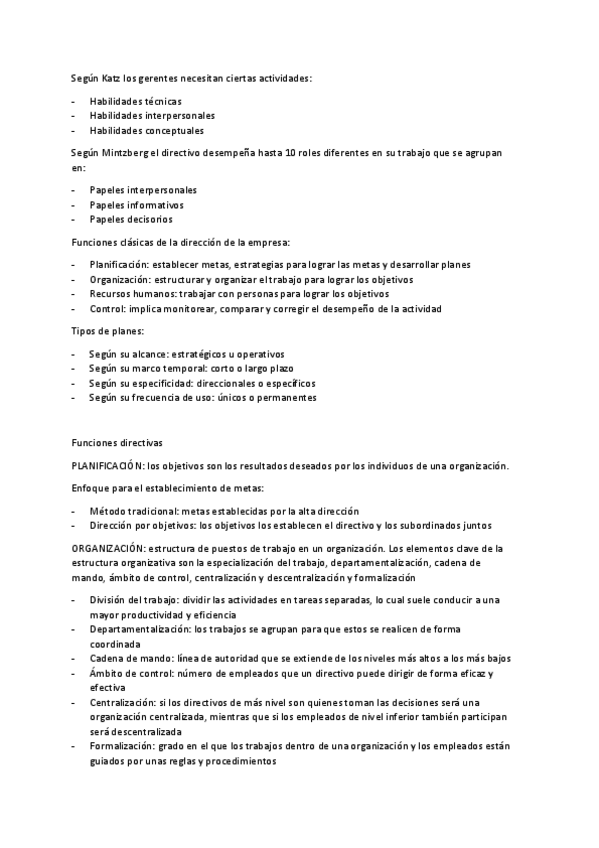 Según Katz los gerentes necesitan ciertas actividades:

- Habilidades técnicas
- Habilidades interpersonales
- Habilidades conceptuales

Según Mintzberg el directivo desempeña hasta 10 roles diferentes en su trabajo que se agrupan en:

- Papeles interpersonales
- Papeles informativos
- Papeles decisorios

Funciones clásicas de la dirección de la empresa:

- Planificación: establecer metas, estrategias para lograr las metas y desarrollar planes
- Organización: estructurar y organizar el trabajo para lograr los objetivos
- Recursos humanos: trabajar con personas para lograr los objetivos
- Control: implica monitorear, comparar y corregir el desempeño de la actividad

Tipos de planes:

- Según su alcance: estratégicos u operativos
- Según su marco temporal: corto o largo plazo
- Según su especificidad: direccionales o específicos
- Según su frecuencia de uso: únicos o permanentes

Funciones directivas

PLANIFICACIÓN: los objetivos son los resultados deseados por los individuos de una organización.

Enfoque para el establecimiento de metas:

- Método tradicional: metas establecidas por la alta dirección
- Dirección por objetivos: los objetivos los establecen el directivo y los subordinados juntos

ORGANIZACIÓN: estructura de puestos de trabajo en un organización. Los elementos clave de la estructura organizativa son la especialización del trabajo, departamentalización, cadena de mando, ámbito de control, centralización y descentralización y formalización

- División del trabajo: dividir las actividades en tareas separadas, lo cual suele conducir a una mayor productividad y eficiencia
- Departamentalización: los trabajos se agrupan para que estos se realicen de forma coordinada
- Cadena de mando: línea de autoridad que se extiende de los niveles más altos a los más bajos
- Ámbito de control: número de empleados que un directivo puede dirigir de forma eficaz y efectiva
- Centralización: si los directivos de más nivel son quienes toman las decisiones será una organización centralizada, mientras que si los empleados de nivel inferior también participan será descentralizada
- Formalización: grado en el que los trabajos dentro de una organización y los empleados están guiados por unas reglas y procedimientos